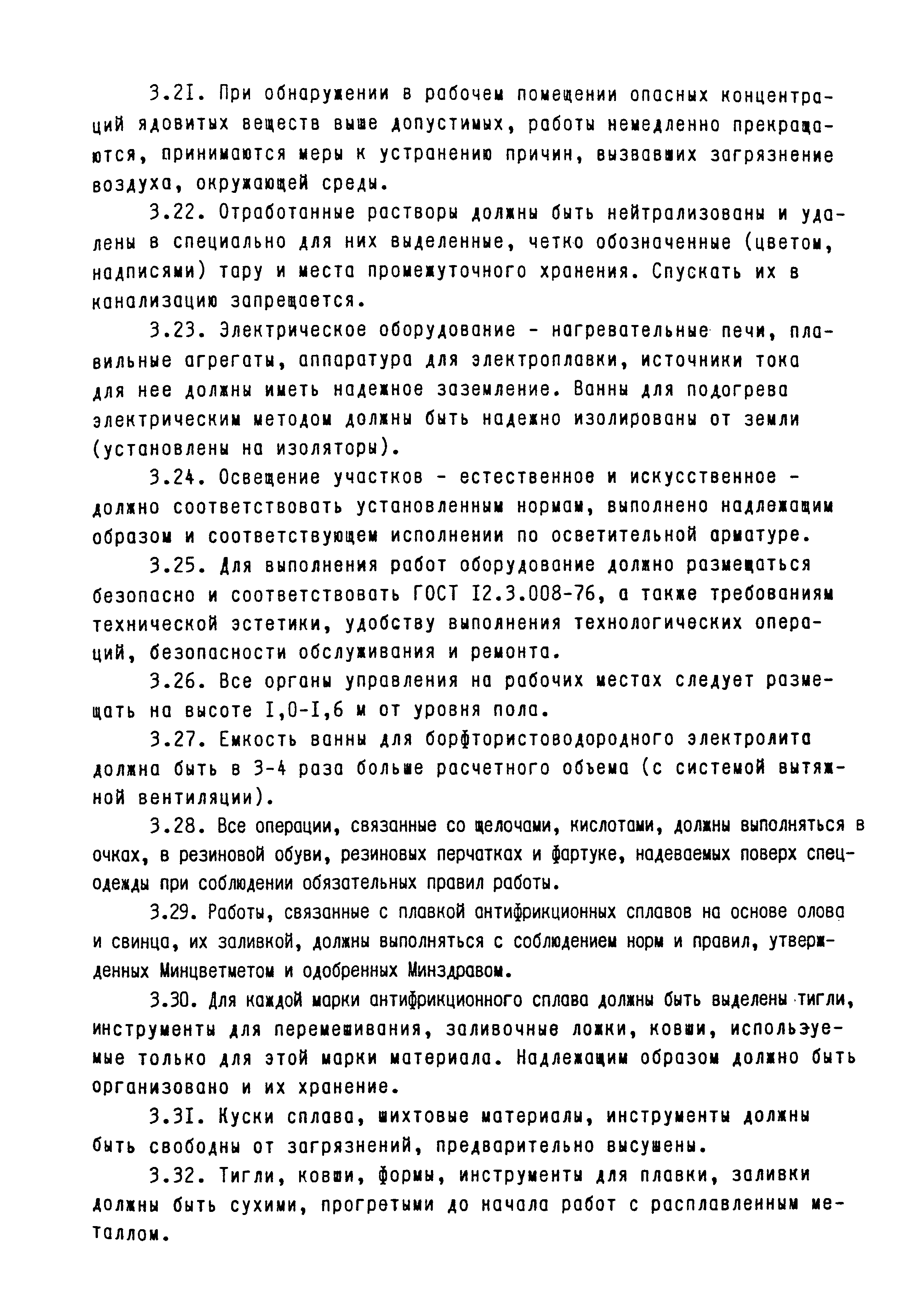 3.2I. При обнаружении в рабочем помещении опасных концентраций ядовитых веществ выше допустимых, работы немедленно прекращаются, принимаются меры к устранению причин, вызвавших загрязнение воздуха, окружающей среды.

3.22. Отработанные растворы должны быть нейтрализованы и удалены в специально для них выделенные, четко обозначенные (цветом, надписями) тару и места промежуточного хранения. Спускать их в канализацию запрещается.

3.23. Электрическое оборудование - нагревательные печи, плавильные агрегаты, аппаратура для электроплавки, источники тока для нее должны иметь надежное заземление. Ванны для подогрева электрическим методом должны быть надежно изолированы от земли (установлены на изоляторы).

3.24. Освещение участков - естественное и искусственное - должно соответствовать установленным нормам, выполнено надлежащим образом и соответствующем исполнении по осветительной арматуре.

3.25. Для выполнения работ оборудование должно размещаться безопасно и соответствовать ГОСТ I2.3.008-76, а также требованиям технической эстетики, удобству выполнения технологических операций, безопасности обслуживания и ремонта.

3.26. Все органы управления на рабочих местах следует размещать на высоте I,0-I,6 м от уровня пола.

3.27. Емкость ванны для борфтористоводородного электролита должна быть в 3-4 раза больше расчетного объема (с системой вытяжной вентиляции).

3.28. Все операции, связанные со щелочами, кислотами, должны выполняться в очках, в резиновой обуви, резиновых перчатках и фартуке, надеваемых поверх спецодежды при соблюдении обязательных правил работы.

3.29. Работы, связанные с плавкой антифрикционных сплавов на основе олова и свинца, их заливкой, должны выполняться с соблюдением норм и правил, утвержденных Минцветметом и одобренных Минздравом.

3.30. Для каждой марки антифрикционного сплава должны быть выделены тигли, инструменты для перемешивания, заливочные ложки, ковши, используемые только для этой марки материала. Надлежащим образом должно быть организовано и их хранение.

3.3I. Куски сплава, шихтовые материалы, инструменты должны быть свободны от загрязнений, предварительно высушены.

3.32. Тигли, ковши, формы, инструменты для плавки, заливки должны быть сухими, прогретыми до начала работ с расплавленным металлом.